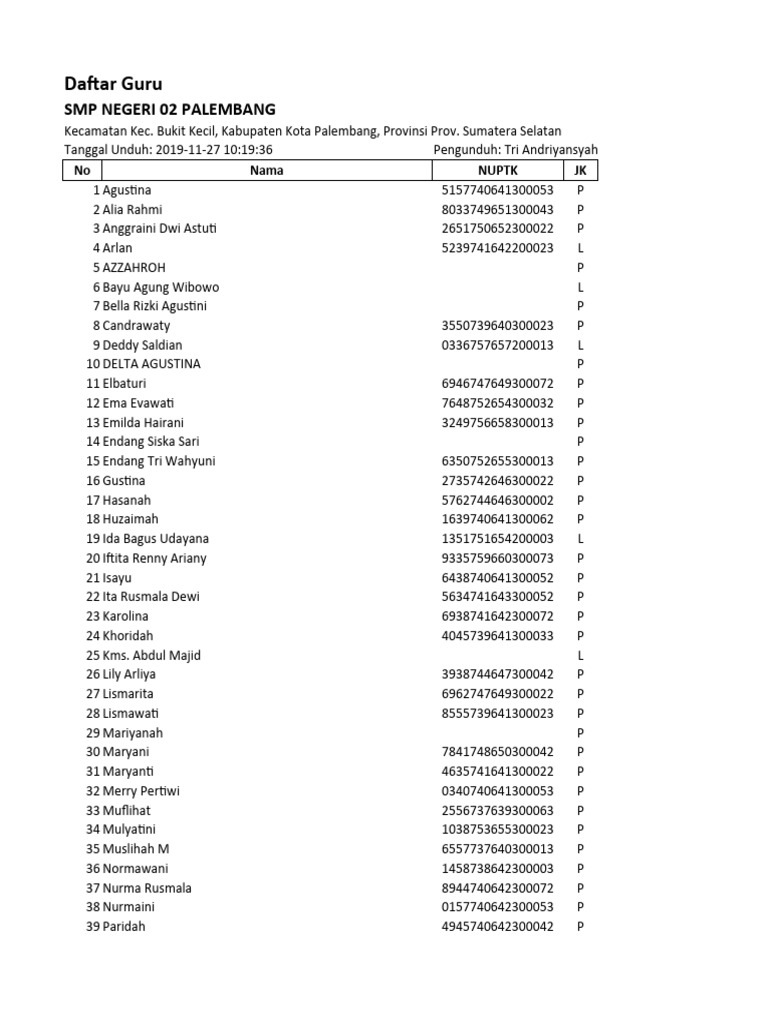 Daftar Guru

SMP NEGERI 02 PALEMBANG

Kecamatan Kec. Bukit Kecil, Kabupaten Kota Palembang, Provinsi Prov. Sumatera Selatan

Tanggal Unduh: 2019-11-27 10:19:36 Pengunduh: Tri Andriyansyah

| No | Nama | NUPTK | JK |
|---|---|---|---|
| 1 | Agustina | 5157740641300053 | P |
| 2 | Alia Rahmi | 8033749651300043 | P |
| 3 | Anggraini Dwi Astuti | 2651750652300022 | P |
| 4 | Arlan | 5239741642200023 | L |
| 5 | AZZAHROH | | P |
| 6 | Bayu Agung Wibowo | | L |
| 7 | Bella Rizki Agustini | | P |
| 8 | Candrawaty | 3550739640300023 | P |
| 9 | Deddy Saldian | 0336757657200013 | L |
| 10 | DELTA AGUSTINA | | P |
| 11 | Elbaturi | 6946747649300072 | P |
| 12 | Ema Evawati | 7648752654300032 | P |
| 13 | Emilda Hairani | 3249756658300013 | P |
| 14 | Endang Siska Sari | | P |
| 15 | Endang Tri Wahyuni | 6350752655300013 | P |
| 16 | Gustina | 2735742646300022 | P |
| 17 | Hasanah | 5762744646300002 | P |
| 18 | Huzaimah | 1639740641300062 | P |
| 19 | Ida Bagus Udayana | 1351751654200003 | L |
| 20 | Iftita Renny Ariany | 9335759660300073 | P |
| 21 | Isayu | 6438740641300052 | P |
| 22 | Ita Rusmala Dewi | 5634741643300052 | P |
| 23 | Karolina | 6938741642300072 | P |
| 24 | Khoridah | 4045739641300033 | P |
| 25 | Kms. Abdul Majid | | L |
| 26 | Lily Arliya | 3938744647300042 | P |
| 27 | Lismarita | 6962747649300022 | P |
| 28 | Lismawati | 8555739641300023 | P |
| 29 | Mariyanah | | P |
| 30 | Maryani | 7841748650300042 | P |
| 31 | Maryanti | 4635741641300022 | P |
| 32 | Merry Pertiwi | 0340740641300053 | P |
| 33 | Muflihat | 2556737639300063 | P |
| 34 | Mulyatini | 1038753655300023 | P |
| 35 | Muslihah M | 6557737640300013 | P |
| 36 | Normawani | 1458738642300003 | P |
| 37 | Nurma Rusmala | 8944740642300072 | P |
| 38 | Nurmaini | 0157740642300053 | P |
| 39 | Paridah | 4945740642300042 | P |